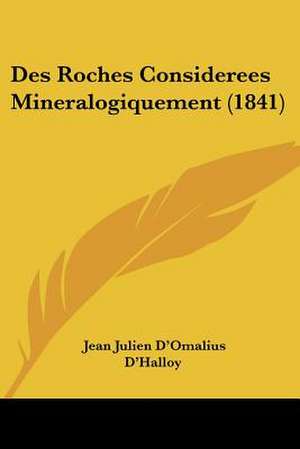 Des Roches Considerees Mineralogiquement (1841)

Jean Julien D'Omalius D'Halloy